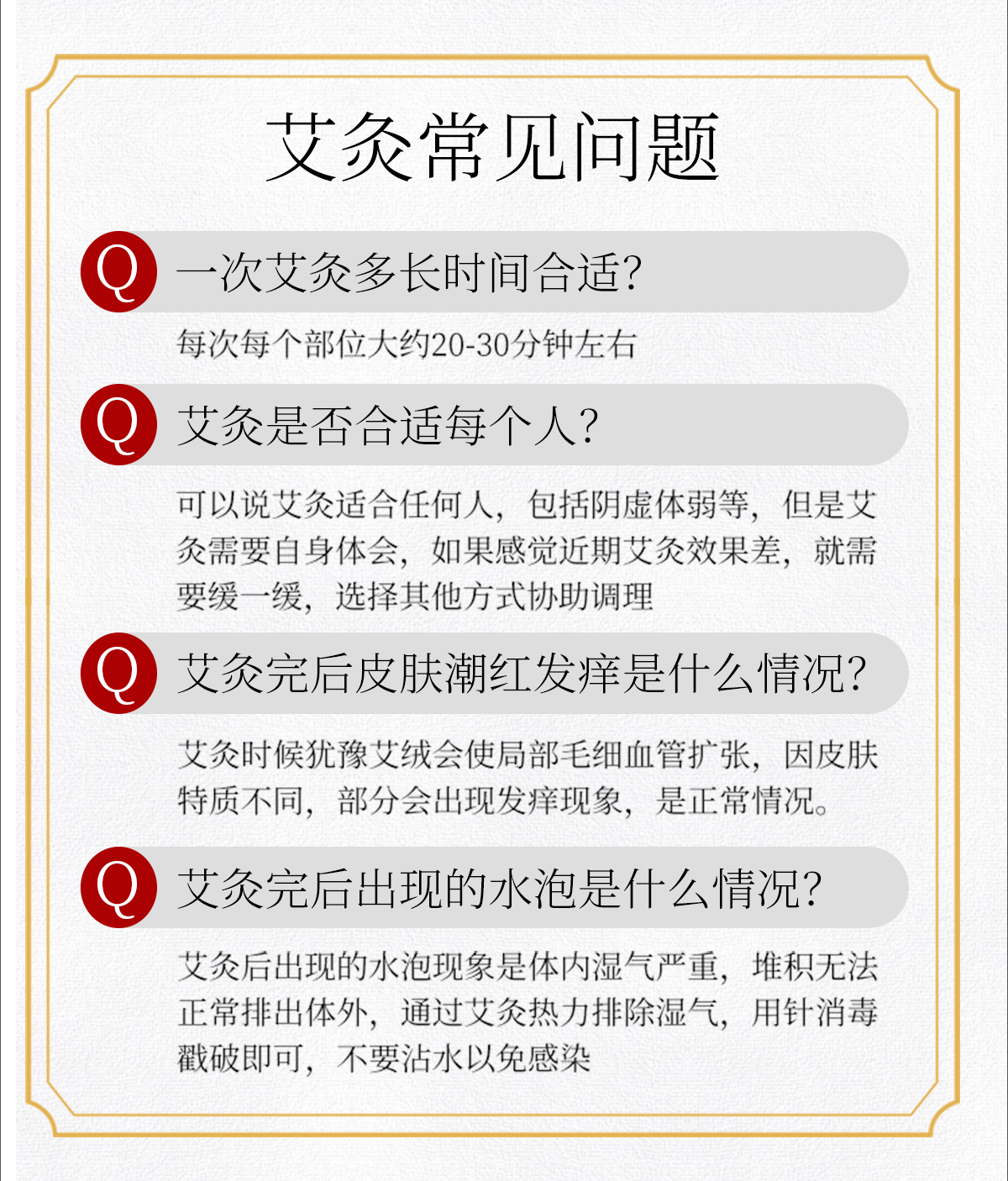 艾灸常见问题

Q 一次艾灸多长时间合适?

每次每个部位大约20-30分钟左右

Q 艾灸是否合适每个人?

可以说艾灸适合任何人，包括阴虚体弱等，但是艾灸需要自身体会，如果感觉近期艾灸效果差，就需要缓一缓，选择其他方式协助调理

Q 艾灸完后皮肤潮红发痒是什么情况?

艾灸时候犹豫艾绒会使局部毛细血管扩张，因皮肤特质不同，部分会出现发痒现象，是正常情况。

Q 艾灸完后出现的水泡是什么情况?

艾灸后出现的水泡现象是体内湿气严重，堆积无法正常排出体外，通过艾灸热力排除湿气，用针消毒戳破即可，不要沾水以免感染